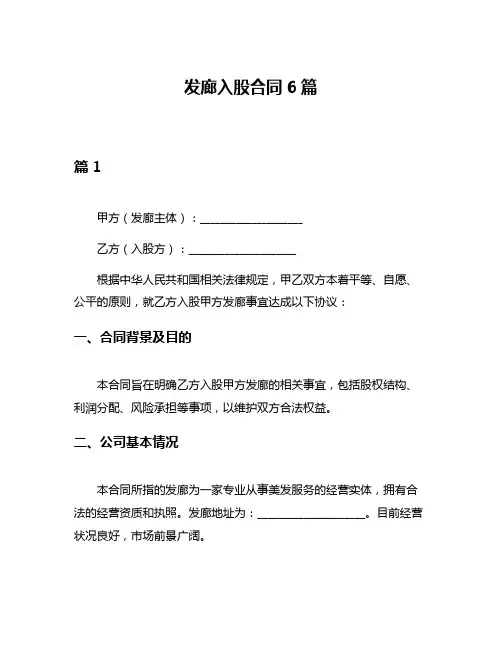 发廊入股合同 6 篇

篇 1

甲方（发廊主体）：__________________

乙方（入股方）：__________________

根据中华人民共和国相关法律规定，甲乙双方本着平等、自愿、公平的原则，就乙方入股甲方发廊事宜达成以下协议：

一、合同背景及目的

本合同旨在明确乙方入股甲方发廊的相关事宜，包括股权结构、利润分配、风险承担等事项，以维护双方合法权益。

二、公司基本情况

本合同所指的发廊为一家专业从事美发服务的经营实体，拥有合法的经营资质和执照。发廊地址为：__________________。目前经营状况良好，市场前景广阔。